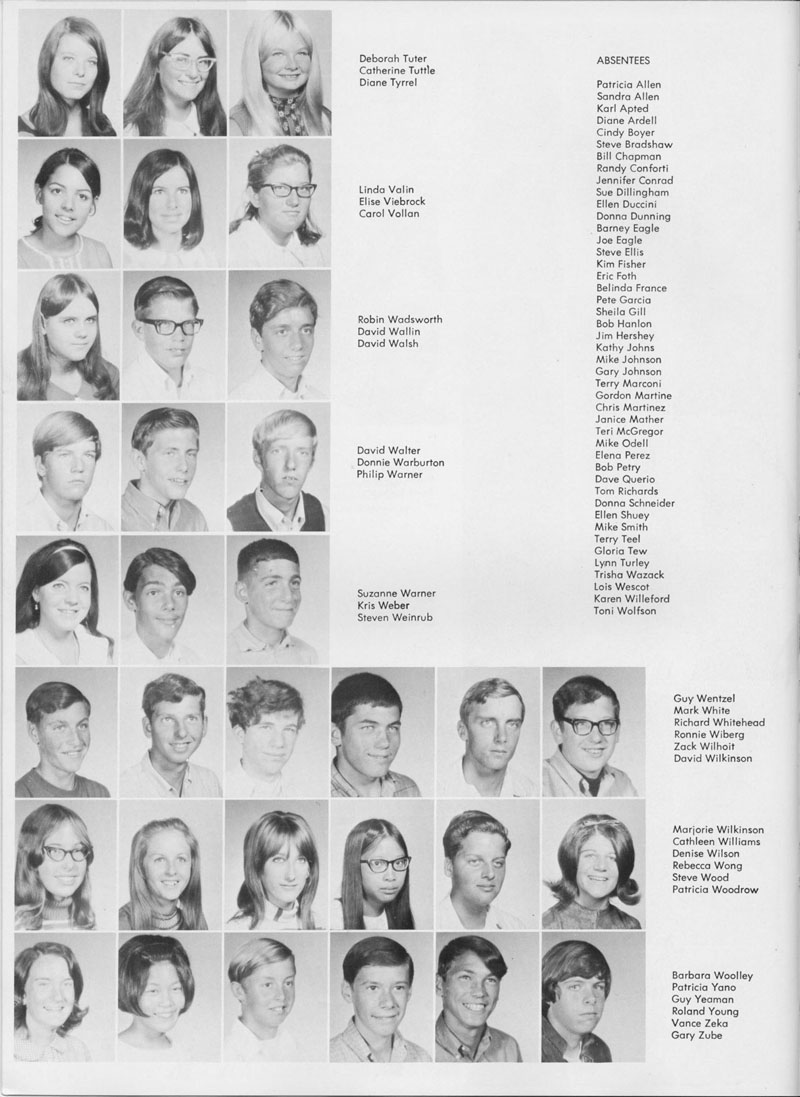 Deborah Tuter
Catherine Tuttle
Diane Tyrrel

Linda Valin
Elise Viebrock
Carol Vollan

Robin Wadsworth
David Wallin
David Walsh

David Walter
Donnie Warburton
Philip Warner

Suzanne Warner
Kris Weber
Steven Weinrub

ABSENTEES

Patricia Allen
Sandra Allen
Karl Apted
Diane Ardell
Cindy Boyer
Steve Bradshaw
Bill Chapman
Randy Conforti
Jennifer Conrad
Sue Dillingham
Ellen Duccini
Donna Dunning
Barney Eagle
Joe Eagle
Steve Ellis
Kim Fisher
Eric Foth
Belinda France
Pete Garcia
Sheila Gill
Bob Hanlon
Jim Hershey
Kathy Johns
Mike Johnson
Gary Johnson
Terry Marconi
Gordon Martine
Chris Martinez
Janice Mather
Teri McGregor
Mike Odell
Elena Perez
Bob Petry
Dave Querio
Tom Richards
Donna Schneider
Ellen Shuey
Mike Smith
Terry Teel
Gloria Tew
Lynn Turley
Trisha Wazack
Lois Wescot
Karen Willeford
Toni Wolfson

Guy Wentzel
Mark White
Richard Whitehead
Ronnie Wiberg
Zack Wilhoit
David Wilkinson

Marjorie Wilkinson
Cathleen Williams
Denise Wilson
Rebecca Wong
Steve Wood
Patricia Woodrow

Barbara Woolley
Patricia Yano
Guy Yeaman
Roland Young
Vance Zeka
Gary Zube